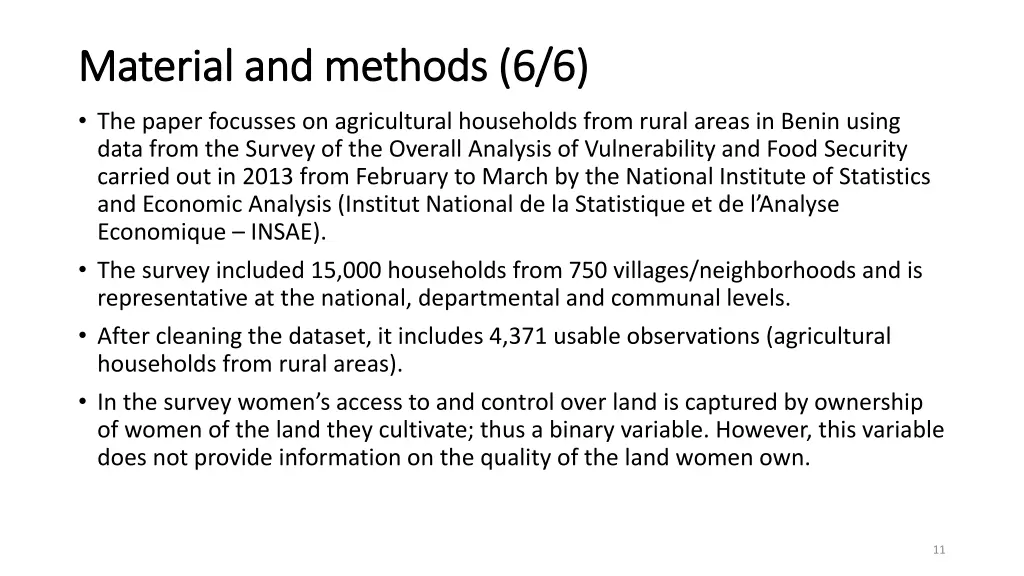 Material and methods (6/6)

• The paper focusses on agricultural households from rural areas in Benin using data from the Survey of the Overall Analysis of Vulnerability and Food Security carried out in 2013 from February to March by the National Institute of Statistics and Economic Analysis (Institut National de la Statistique et de l'Analyse Economique – INSAE).
• The survey included 15,000 households from 750 villages/neighborhoods and is representative at the national, departmental and communal levels.
• After cleaning the dataset, it includes 4,371 usable observations (agricultural households from rural areas).
• In the survey women's access to and control over land is captured by ownership of women of the land they cultivate; thus a binary variable. However, this variable does not provide information on the quality of the land women own.

11